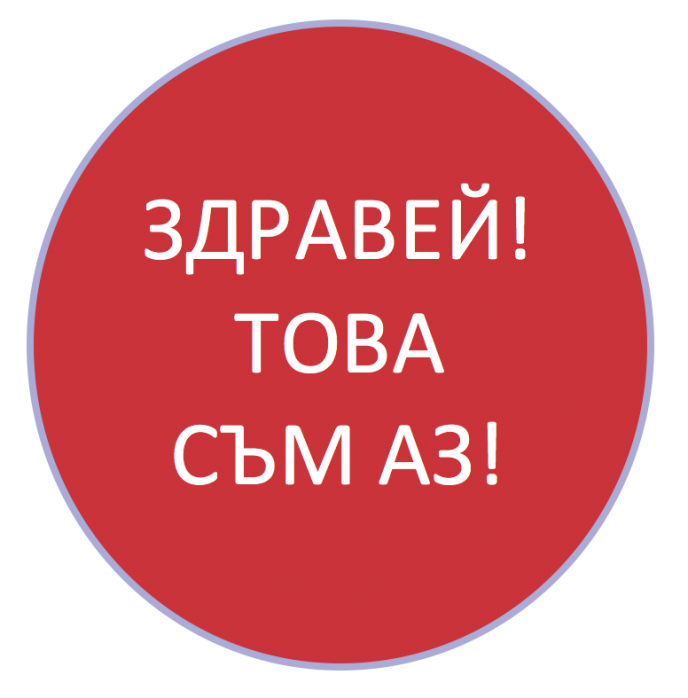 ЗДРАВЕЙ!
ТОВА
СЪМ АЗ!